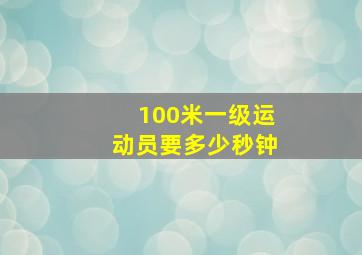 100米一级运动员要多少秒钟